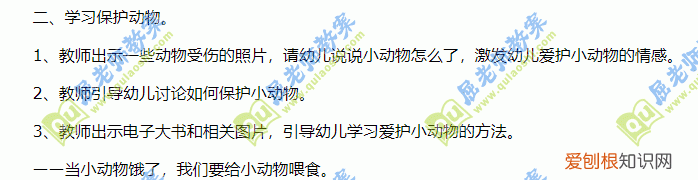 二、学习保护动物。

1、教师出示一些动物受伤的照片，请幼儿说说小动物怎么了，激发幼儿爱护小动物的情感。

2、教师引导幼儿讨论如何保护小动物。

3、教师出示电子大书和相关图片，引导幼儿学习爱护小动物的方法。

——当小动物饿了，我们要给小动物喂食。

屈老师教案 www.qulaoshi.com

爱刨根知识网